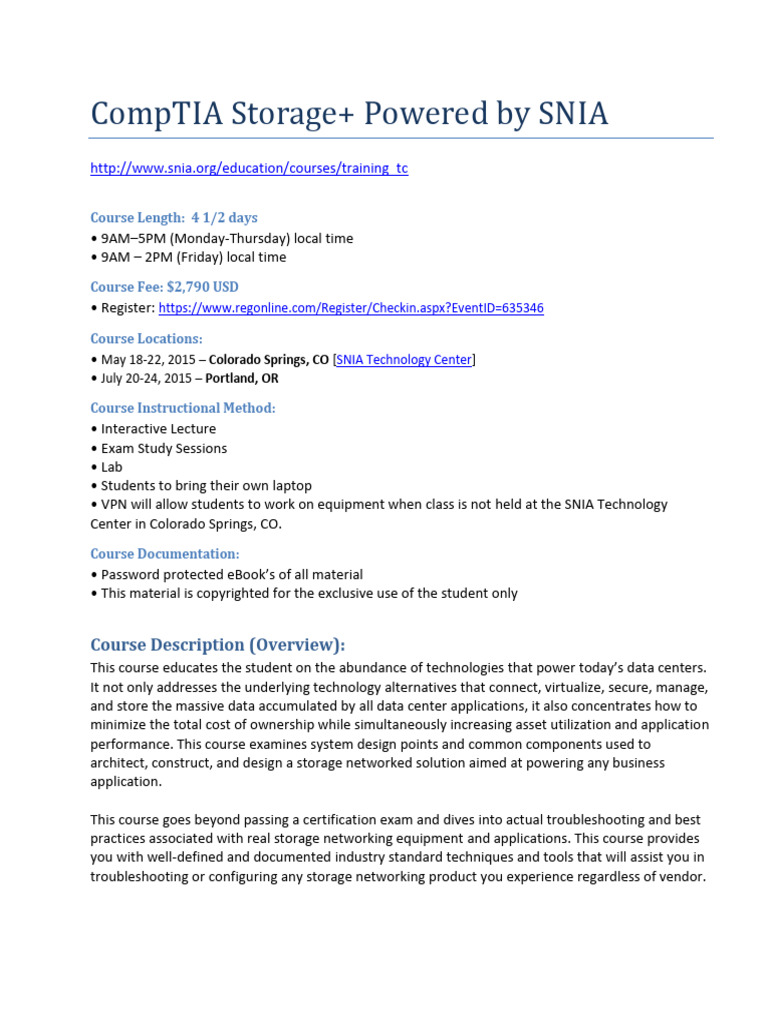 CompTIA Storage+ Powered by SNIA

http://www.snia.org/education/courses/training_tc

Course Length: 4 1/2 days
• 9AM–5PM (Monday-Thursday) local time
• 9AM – 2PM (Friday) local time

Course Fee: $2,790 USD
• Register: https://www.regonline.com/Register/Checkin.aspx?EventID=635346

Course Locations:
• May 18-22, 2015 – Colorado Springs, CO [SNIA Technology Center]
• July 20-24, 2015 – Portland, OR

Course Instructional Method:
• Interactive Lecture
• Exam Study Sessions
• Lab
• Students to bring their own laptop
• VPN will allow students to work on equipment when class is not held at the SNIA Technology Center in Colorado Springs, CO.

Course Documentation:
• Password protected eBook's of all material
• This material is copyrighted for the exclusive use of the student only

Course Description (Overview):

This course educates the student on the abundance of technologies that power today's data centers. It not only addresses the underlying technology alternatives that connect, virtualize, secure, manage, and store the massive data accumulated by all data center applications, it also concentrates how to minimize the total cost of ownership while simultaneously increasing asset utilization and application performance. This course examines system design points and common components used to architect, construct, and design a storage networked solution aimed at powering any business application.

This course goes beyond passing a certification exam and dives into actual troubleshooting and best practices associated with real storage networking equipment and applications. This course provides you with well-defined and documented industry standard techniques and tools that will assist you in troubleshooting or configuring any storage networking product you experience regardless of vendor.